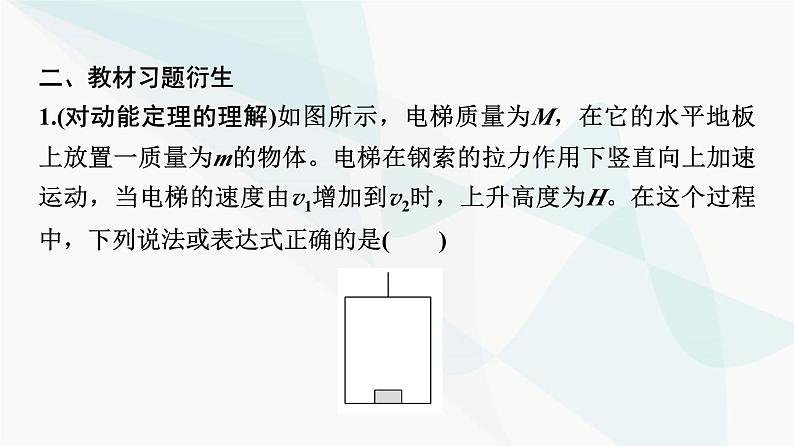 二、教材习题衍生

1.(对动能定理的理解)如图所示，电梯质量为$M$，在它的水平地板上放置一质量为$m$的物体。电梯在钢索的拉力作用下竖直向上加速运动，当电梯的速度由$v_1$增加到$v_2$时，上升高度为$H$。在这个过程中，下列说法或表达式正确的是(　　)